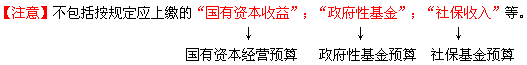 【注意】不包括按规定应上缴的“国有资本收益”；“政府性基金”；“社保收入”等。

↓ ↓ ↓

国有资本经营预算 政府性基金预算 社保基金预算